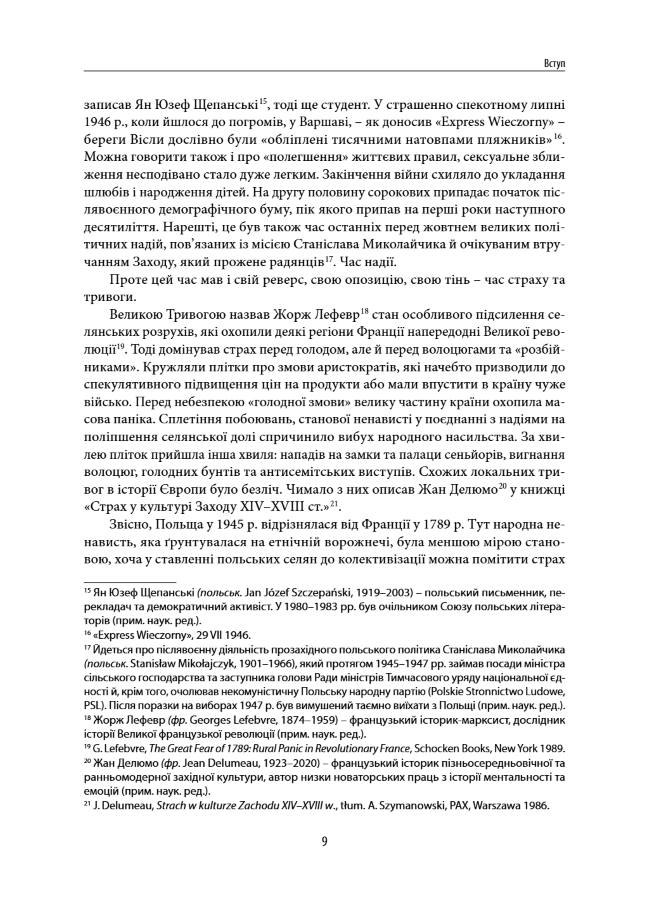 Вступ

записав Ян Юзеф Щепанські$^{15}$, тоді ще студент. У страшенно спекотному липні 1946 р., коли йшлося до погромів, у Варшаві, – як доносив «Express Wieczorny» – береги Вісли дослівно були «обліплені тисячними натовпами пляжників»$^{16}$. Можна говорити також і про «полегшення» життєвих правил, сексуальне зближення несподівано стало дуже легким. Закінчення війни схиляло до укладання шлюбів і народження дітей. На другу половину сорокових припадає початок післявоєнного демографічного буму, пік якого припав на перші роки наступного десятиліття. Нарешті, це був також час останніх перед жовтнем великих політичних надій, пов'язаних із місією Станіслава Миколайчика й очікуваним втручанням Заходу, який прожене радянців$^{17}$. Час надії.

Проте цей час мав і свій реверс, свою опозицію, свою тінь – час страху та тривоги.

Великою Тривогою назвав Жорж Лефевр$^{18}$ стан особливого підсилення селянських розрухів, які охопили деякі регіони Франції напередодні Великої революції$^{19}$. Тоді домінував страх перед голодом, але й перед волоцюгами та «розбійниками». Кружляли плітки про змови аристократів, які начебто призводили до спекулятивного підвищення цін на продукти або мали впустити в країну чуже військо. Перед небезпекою «голодної змови» велику частину країни охопила масова паніка. Сплетіння побоювань, станової ненависті у поєднанні з надіями на поліпшення селянської долі спричинило вибух народного насильства. За хвилею пліток прийшла інша хвиля: нападів на замки та палаци сеньйорів, вигнання волоцюг, голодних бунтів та антисемітських виступів. Схожих локальних тривог в історії Європи було безліч. Чимало з них описав Жан Делюмо$^{20}$ у книжці «Страх у культурі Заходу XIV–XVIII ст.»$^{21}$.

Звісно, Польща у 1945 р. відрізнялася від Франції у 1789 р. Тут народна ненависть, яка ґрунтувалася на етнічній ворожнечі, була меншою мірою становою, хоча у ставленні польських селян до колективізації можна помітити страх

$^{15}$ Ян Юзеф Щепанські (польськ. Jan Józef Szczepański, 1919–2003) – польський письменник, перекладач та демократичний активіст. У 1980–1983 рр. був очільником Союзу польських літераторів (прим. наук. ред.).
$^{16}$ «Express Wieczorny», 29 VII 1946.
$^{17}$ Йдеться про післявоєнну діяльність прозахідного польського політика Станіслава Миколайчика (польськ. Stanisław Mikołajczyk, 1901–1966), який протягом 1945–1947 рр. займав посади міністра сільського господарства та заступника голови Ради міністрів Тимчасового уряду національної єдності й, крім того, очолював некомуністичну Польську народну партію (Polskie Stronnictwo Ludowe, PSL). Після поразки на виборах 1947 р. був вимушений таємно виїхати з Польщі (прим. наук. ред.).
$^{18}$ Жорж Лефевр (фр. Georges Lefebvre, 1874–1959) – французький історик-марксист, дослідник історії Великої французької революції (прим. наук. ред.).
$^{19}$ G. Lefebvre, The Great Fear of 1789: Rural Panic in Revolutionary France, Schocken Books, New York 1989.
$^{20}$ Жан Делюмо (фр. Jean Delumeau, 1923–2020) – французький історик пізньосередньовічної та ранньомодерної західної культури, автор низки новаторських праць з історії ментальності та емоцій (прим. наук. ред.).
$^{21}$ J. Delumeau, Strach w kulturze Zachodu XIV–XVIII w., tłum. A. Szymanowski, PAX, Warszawa 1986.

9